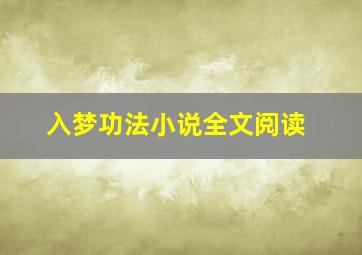 入梦功法小说全文阅读